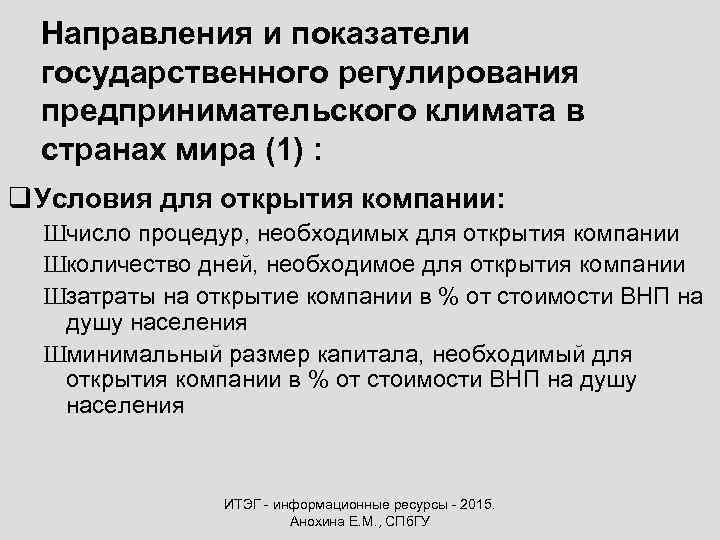 Направления и показатели государственного регулирования предпринимательского климата в странах мира (1) :

❑Условия для открытия компании:

Шчисло процедур, необходимых для открытия компании

Школичество дней, необходимое для открытия компании

Шзатраты на открытие компании в % от стоимости ВНП на душу населения

Шминимальный размер капитала, необходимый для открытия компании в % от стоимости ВНП на душу населения

ИТЭГ - информационные ресурсы - 2015. Анохина Е.М., СПбГУ